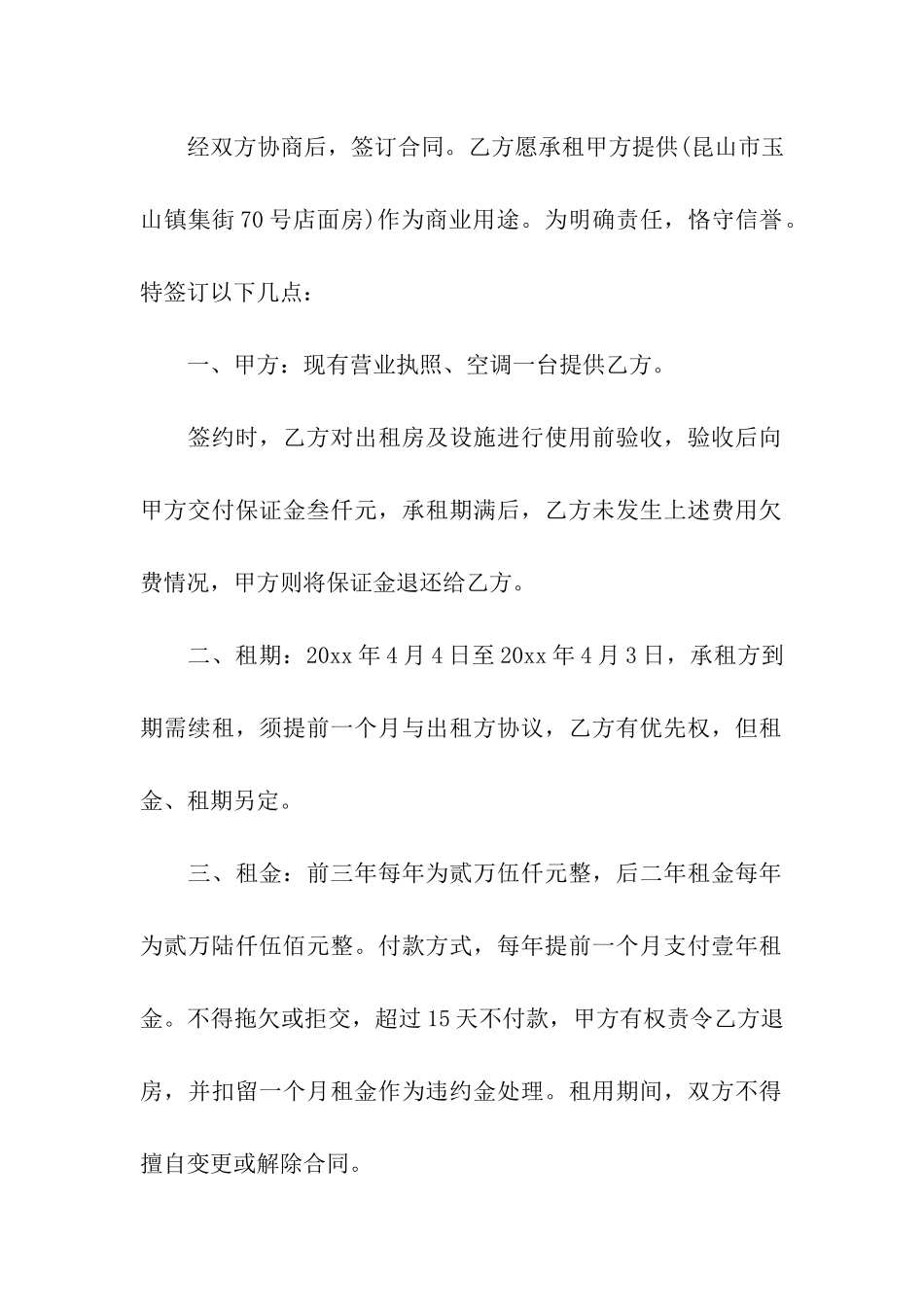 经双方协商后，签订合同。乙方愿承租甲方提供(昆山市玉山镇集街70号店面房)作为商业用途。为明确责任，恪守信誉。特签订以下几点：

一、甲方：现有营业执照、空调一台提供乙方。

签约时，乙方对出租房及设施进行使用前验收，验收后向甲方交付保证金叁仟元，承租期满后，乙方未发生上述费用欠费情况，甲方则将保证金退还给乙方。

二、租期：20xx年4月4日至20xx年4月3日，承租方到期需续租，须提前一个月与出租方协议，乙方有优先权，但租金、租期另定。

三、租金：前三年每年为贰万伍仟元整，后二年租金每年为贰万陆仟伍佰元整。付款方式，每年提前一个月支付壹年租金。不得拖欠或拒交，超过15天不付款，甲方有权责令乙方退房，并扣留一个月租金作为违约金处理。租用期间，双方不得擅自变更或解除合同。